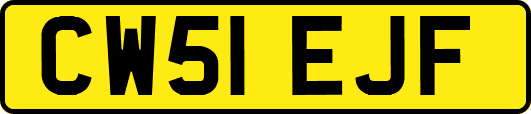 CW51 EJF